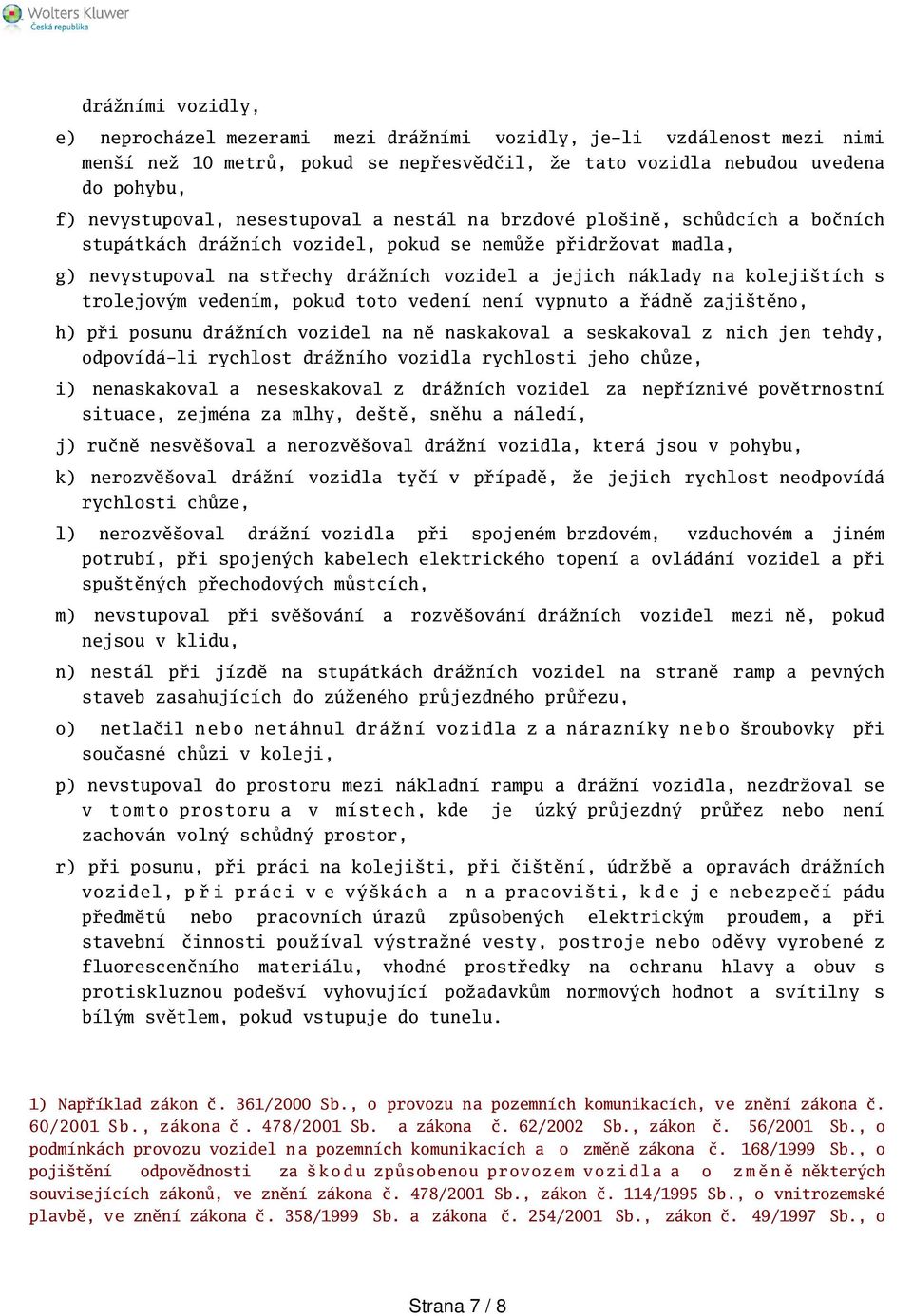 Wolters Kluwer
Česká republika

drážními vozidly,

e) neprocházel mezerami mezi drážními vozidly, je-li vzdálenost mezi nimi menší než 10 metrů, pokud se nepřesvědčil, že tato vozidla nebudou uvedena do pohybu,

f) nevystupoval, nesestupoval a nestál na brzdové plošině, schůdcích a bočních stupátkách drážních vozidel, pokud se nemůže přidržovat madla,

g) nevystupoval na střechy drážních vozidel a jejich náklady na kolejištích s trolejovým vedením, pokud toto vedení není vypnuto a řádně zajištěno,

h) při posunu drážních vozidel na ně naskakoval a seskakoval z nich jen tehdy, odpovídá-li rychlost drážního vozidla rychlosti jeho chůze,

i) nenaskakoval a neseskakoval z drážních vozidel za nepříznivé povětrnostní situace, zejména za mlhy, deště, sněhu a náledí,

j) ručně nesvěšoval a nerozvěšoval drážní vozidla, která jsou v pohybu,

k) nerozvěšoval drážní vozidla tyčí v případě, že jejich rychlost neodpovídá rychlosti chůze,

l) nerozvěšoval drážní vozidla při spojeném brzdovém, vzduchovém a jiném potrubí, při spojených kabelech elektrického topení a ovládání vozidel a při spuštěných přechodových můstcích,

m) nevstupoval při svěšování a rozvěšování drážních vozidel mezi ně, pokud nejsou v klidu,

n) nestál při jízdě na stupátkách drážních vozidel na straně ramp a pevných staveb zasahujících do zúženého průjezdného průřezu,

o) netlačil nebo netáhnul drážní vozidla za nárazníky nebo šroubovky při současné chůzi v koleji,

p) nevstupoval do prostoru mezi nákladní rampu a drážní vozidla, nezdržoval se v tomto prostoru a v místech, kde je úzký průjezdný průřez nebo není zachován volný schůdný prostor,

r) při posunu, při práci na kolejišti, při čištění, údržbě a opravách drážních vozidel, při práci ve výškách a na pracovišti, kde je nebezpečí pádu předmětů nebo pracovních úrazů způsobených elektrickým proudem, a při stavební činnosti používal výstražné vesty, postroje nebo oděvy vyrobené z fluorescenčního materiálu, vhodné prostředky na ochranu hlavy a obuv s protiskluznou podešví vyhovující požadavkům normových hodnot a svítilny s bílým světlem, pokud vstupuje do tunelu.

1) Například zákon č. 361/2000 Sb., o provozu na pozemních komunikacích, ve znění zákona č. 60/2001 Sb., zákona č. 478/2001 Sb. a zákona č. 62/2002 Sb., zákon č. 56/2001 Sb., o podmínkách provozu vozidel na pozemních komunikacích a o změně zákona č. 168/1999 Sb., o pojištění odpovědnosti za škodu způsobenou provozem vozidla a o změně některých souvisejících zákonů, ve znění zákona č. 478/2001 Sb., zákon č. 114/1995 Sb., o vnitrozemské plavbě, ve znění zákona č. 358/1999 Sb. a zákona č. 254/2001 Sb., zákon č. 49/1997 Sb., o

Strana 7 / 8